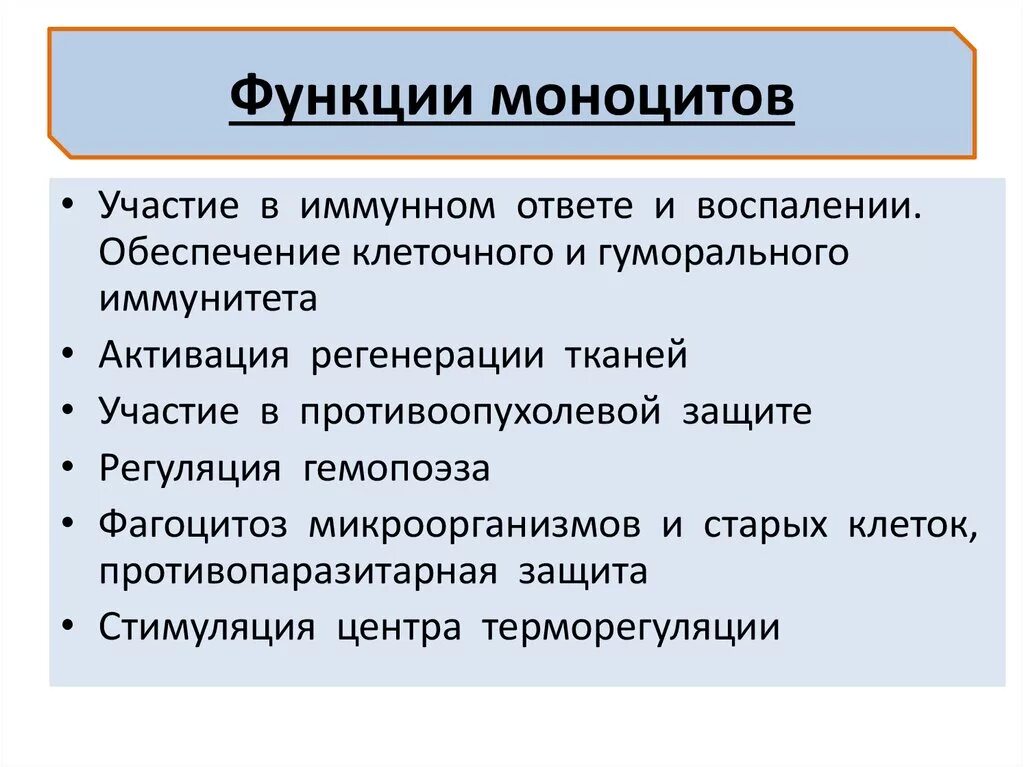 Функции моноцитов

• Участие в иммунном ответе и воспалении. Обеспечение клеточного и гуморального иммунитета
• Активация регенерации тканей
• Участие в противоопухолевой защите
• Регуляция гемопоэза
• Фагоцитоз микроорганизмов и старых клеток, противопаразитарная защита
• Стимуляция центра терморегуляции